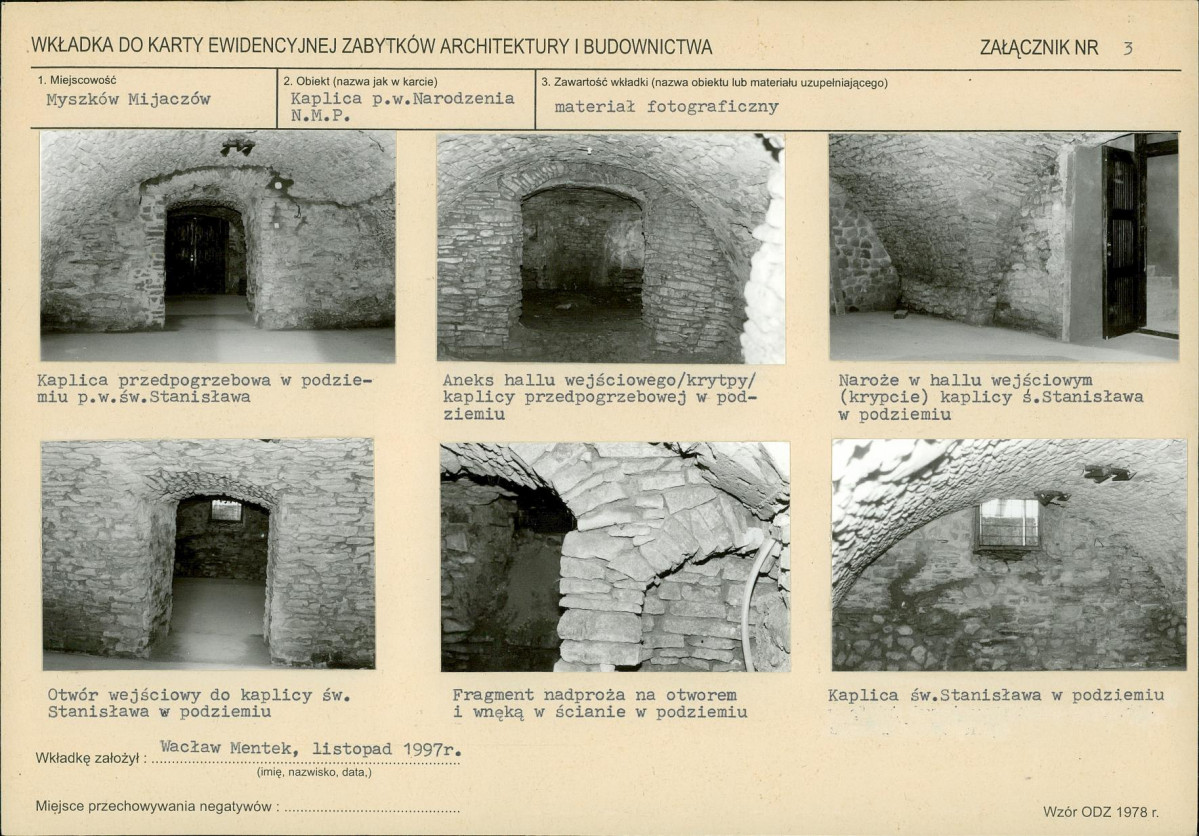 WKŁADKA DO KARTY EWIDENCYJNEJ ZABYTKÓW ARCHITEKTURY I BUDOWNICTWA

ZAŁĄCZNIK NR 3

1. Miejscowość
Myszków Mijaczów

2. Obiekt (nazwa jak w karcie)
Kaplica p.w.Narodzenia N.M.P.

3. Zawartość wkładki (nazwa obiektu lub materiału uzupełniającego)
materiał fotograficzny

Kaplica przedpogrzebowa w podziemiu p.w.św.Stanisława

Aneks hallu wejściowego/krytpy/ kaplicy przedpogrzebowej w podziemiu

Naroże w hallu wejściowym (krypcie) kaplicy ś.Stanisława w podziemiu

Otwór wejściowy do kaplicy św. Stanisława w podziemiu

Fragment nadproża na otworem i wnęką w ścianie w podziemiu

Kaplica św.Stanisława w podziemiu

Wkładkę założył : Wacław Mentek, listopad 1997r.
(imię, nazwisko, data,)

Miejsce przechowywania negatywów : ____

Wzór ODZ 1978 r.